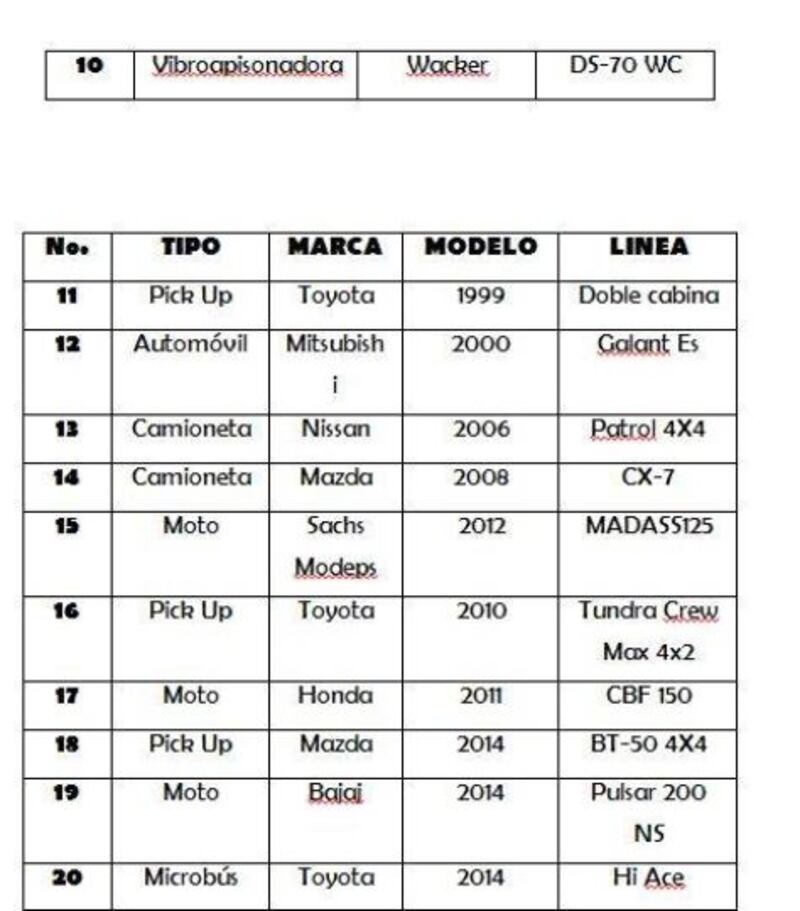 | 10 | Vibroapisonadora | Wacker | DS-70 WC |
|---|---|---|---|

| No. | TIPO | MARCA | MODELO | LINEA |
|---|---|---|---|---|
| 11 | Pick Up | Toyota | 1999 | Doble cabina |
| 12 | Automóvil | Mitsubishi | 2000 | Galant Es |
| 13 | Camioneta | Nissan | 2006 | Patrol 4X4 |
| 14 | Camioneta | Mazda | 2008 | CX-7 |
| 15 | Moto | Sachs Modeps | 2012 | MADASS125 |
| 16 | Pick Up | Toyota | 2010 | Tundra Crew Max 4x2 |
| 17 | Moto | Honda | 2011 | CBF 150 |
| 18 | Pick Up | Mazda | 2014 | BT-50 4X4 |
| 19 | Moto | Bajaj | 2014 | Pulsar 200 NS |
| 20 | Microbús | Toyota | 2014 | Hi Ace |